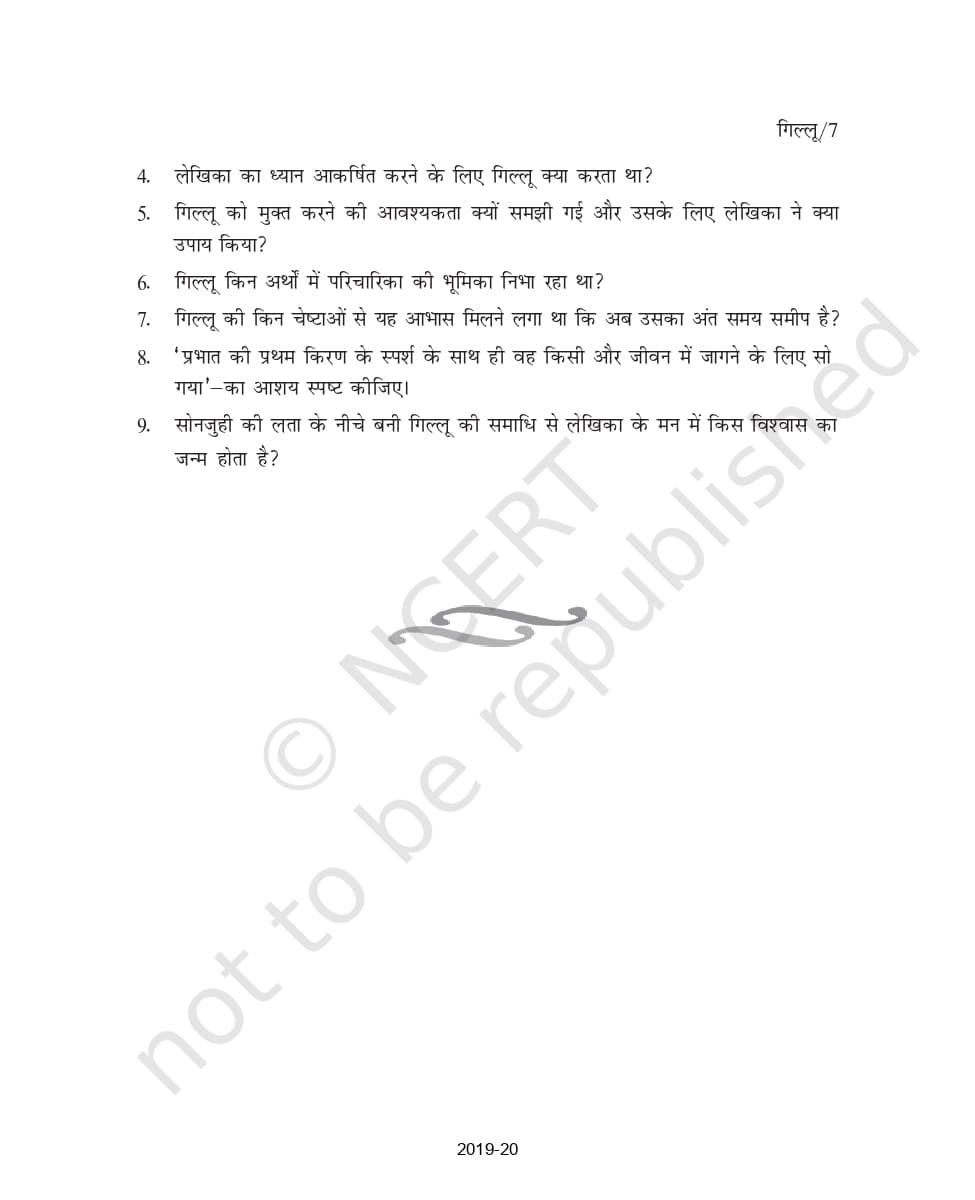 गिल्लू/7

4. लेखिका का ध्यान आकर्षित करने के लिए गिल्लू क्या करता था?

5. गिल्लू को मुक्त करने की आवश्यकता क्यों समझी गई और उसके लिए लेखिका ने क्या उपाय किया?

6. गिल्लू किन अर्थों में परिचारिका की भूमिका निभा रहा था?

7. गिल्लू की किन चेष्टाओं से यह आभास मिलने लगा था कि अब उसका अंत समय समीप है?

8. 'प्रभात की प्रथम किरण के स्पर्श के साथ ही वह किसी और जीवन में जागने के लिए सो गया'–का आशय स्पष्ट कीजिए।

9. सोनजुही की लता के नीचे बनी गिल्लू की समाधि से लेखिका के मन में किस विश्वास का जन्म होता है?

© NCERT not to be republished

2019-20